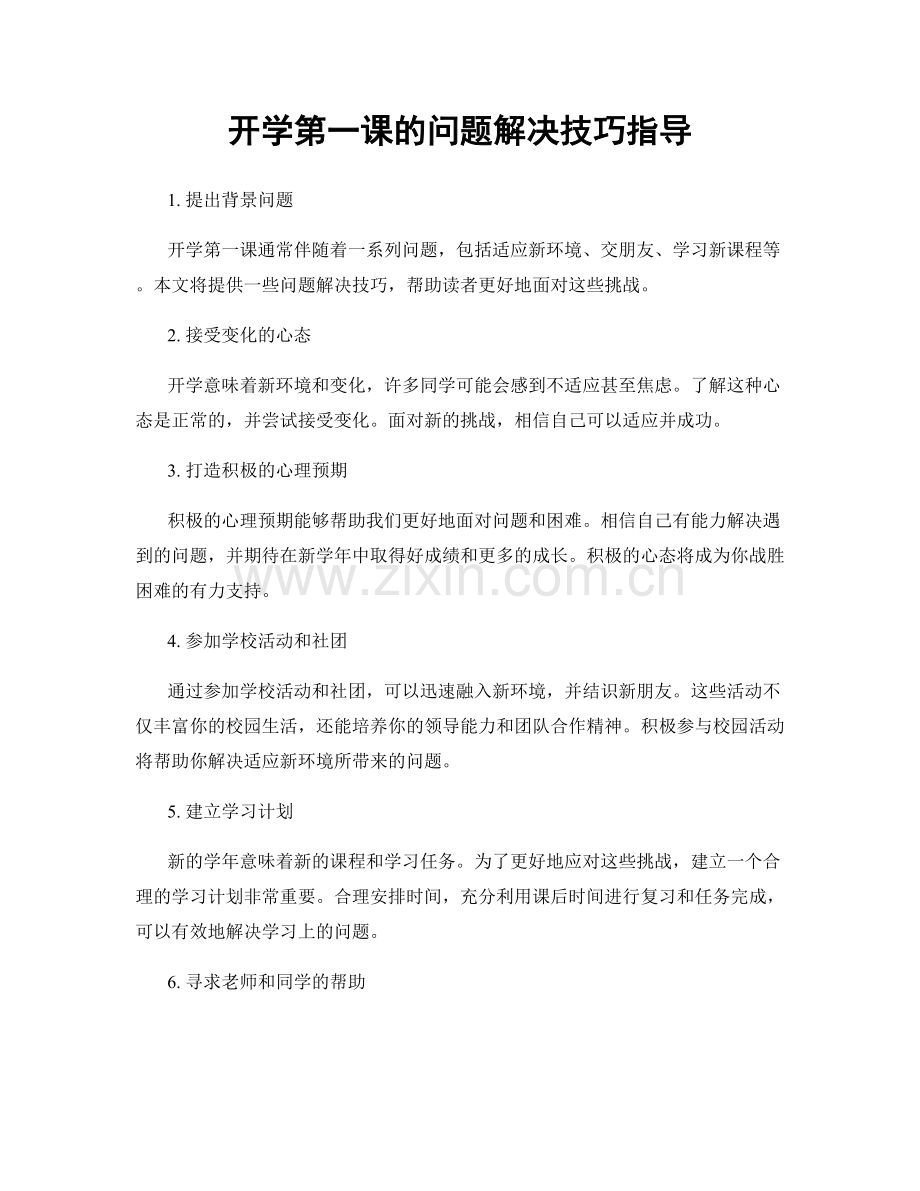 开学第一课的问题解决技巧指导

1.提出背景问题

开学第一课通常伴随着一系列问题，包括适应新环境、交朋友、学习新课程等。本文将提供一些问题解决技巧，帮助读者更好地面对这些挑战。

2.接受变化的心态

开学意味着新环境和变化，许多同学可能会感到不适应甚至焦虑。了解这种心态是正常的，并尝试接受变化。面对新的挑战，相信自己可以适应并成功。

3.打造积极的心理预期

积极的心理预期能够帮助我们更好地面对问题和困难。相信自己有能力解决遇到的问题，并期待在新学年中取得好成绩和更多的成长。积极的心态将成为你战胜困难的有力支持。

4.参加学校活动和社团

通过参加学校活动和社团，可以迅速融入新环境，并结识新朋友。这些活动不仅丰富你的校园生活，还能培养你的领导能力和团队合作精神。积极参与校园活动将帮助你解决适应新环境所带来的问题。

5.建立学习计划

新的学年意味着新的课程和学习任务。为了更好地应对这些挑战，建立一个合理的学习计划非常重要。合理安排时间，充分利用课后时间进行复习和任务完成，可以有效地解决学习上的问题。

6.寻求老师和同学的帮助

www.zixin.com.cn